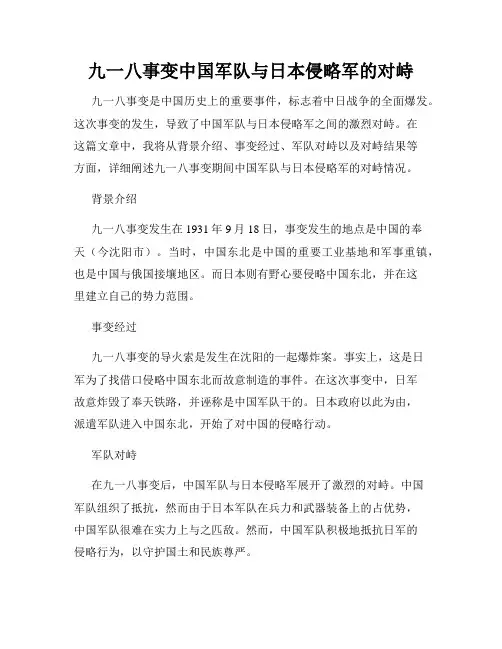 九一八事变中国军队与日本侵略军的对峙

九一八事变是中国历史上的重要事件，标志着中日战争的全面爆发。这次事变的发生，导致了中国军队与日本侵略军之间的激烈对峙。在这篇文章中，我将从背景介绍、事变经过、军队对峙以及对峙结果等方面，详细阐述九一八事变期间中国军队与日本侵略军的对峙情况。

背景介绍

九一八事变发生在 1931 年 9 月 18 日，事变发生的地点是中国的奉天（今沈阳市）。当时，中国东北是中国的重要工业基地和军事重镇，也是中国与俄国接壤地区。而日本则有野心要侵略中国东北，并在这里建立自己的势力范围。

事变经过

九一八事变的导火索是发生在沈阳的一起爆炸案。事实上，这是日军为了找借口侵略中国东北而故意制造的事件。在这次事变中，日军故意炸毁了奉天铁路，并诬称是中国军队干的。日本政府以此为由，派遣军队进入中国东北，开始了对中国的侵略行动。

军队对峙

在九一八事变后，中国军队与日本侵略军展开了激烈的对峙。中国军队组织了抵抗，然而由于日本军队在兵力和武器装备上的占优势，中国军队很难在实力上与之匹敌。然而，中国军队积极地抵抗日军的侵略行为，以守护国土和民族尊严。